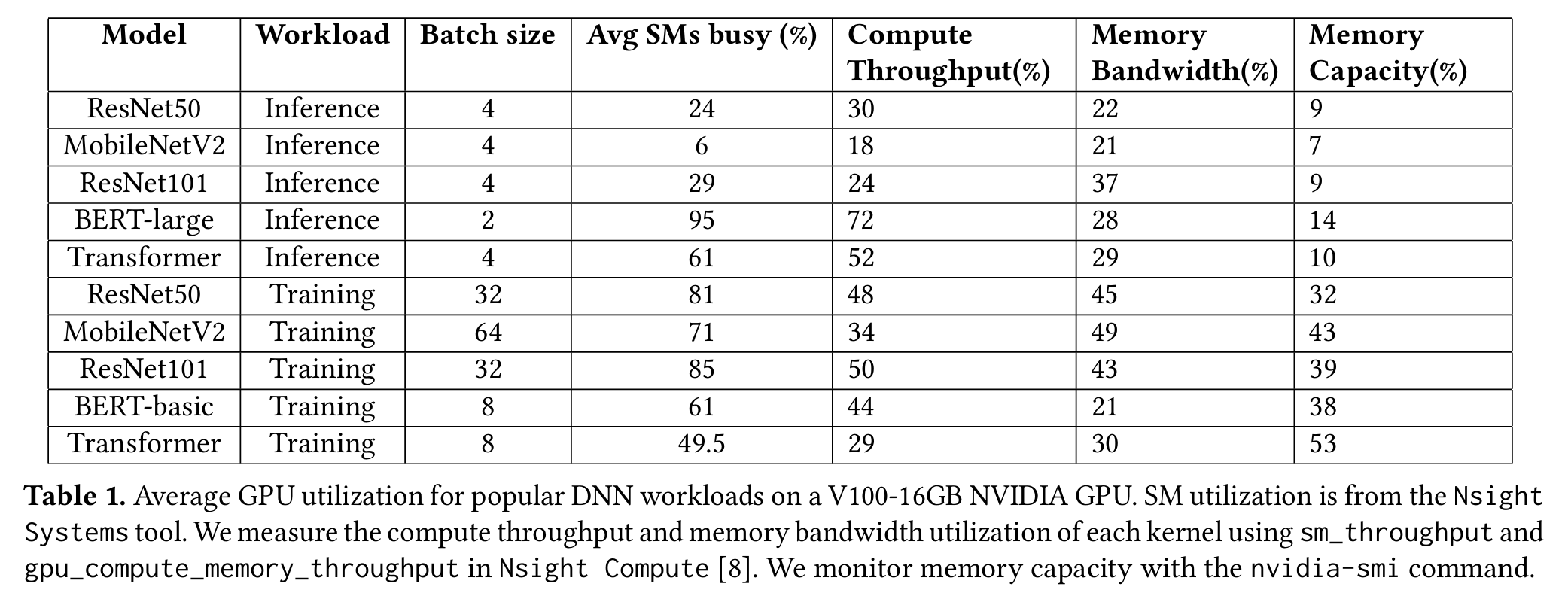 | Model | Workload | Batch size | Avg SMs busy (%) | Compute Throughput(%) | Memory Bandwidth(%) | Memory Capacity(%) |
|---|---|---|---|---|---|---|
| ResNet50 | Inference | 4 | 24 | 30 | 22 | 9 |
| MobileNetV2 | Inference | 4 | 6 | 18 | 21 | 7 |
| ResNet101 | Inference | 4 | 29 | 24 | 37 | 9 |
| BERT-large | Inference | 2 | 95 | 72 | 28 | 14 |
| Transformer | Inference | 4 | 61 | 52 | 29 | 10 |
| ResNet50 | Training | 32 | 81 | 48 | 45 | 32 |
| MobileNetV2 | Training | 64 | 71 | 34 | 49 | 43 |
| ResNet101 | Training | 32 | 85 | 50 | 43 | 39 |
| BERT-basic | Training | 8 | 61 | 44 | 21 | 38 |
| Transformer | Training | 8 | 49.5 | 29 | 30 | 53 |

Table 1. Average GPU utilization for popular DNN workloads on a V100-16GB NVIDIA GPU. SM utilization is from the Nsight Systems tool. We measure the compute throughput and memory bandwidth utilization of each kernel using sm_throughput and gpu_compute_memory_throughput in Nsight Compute [8]. We monitor memory capacity with the nvidia-smi command.